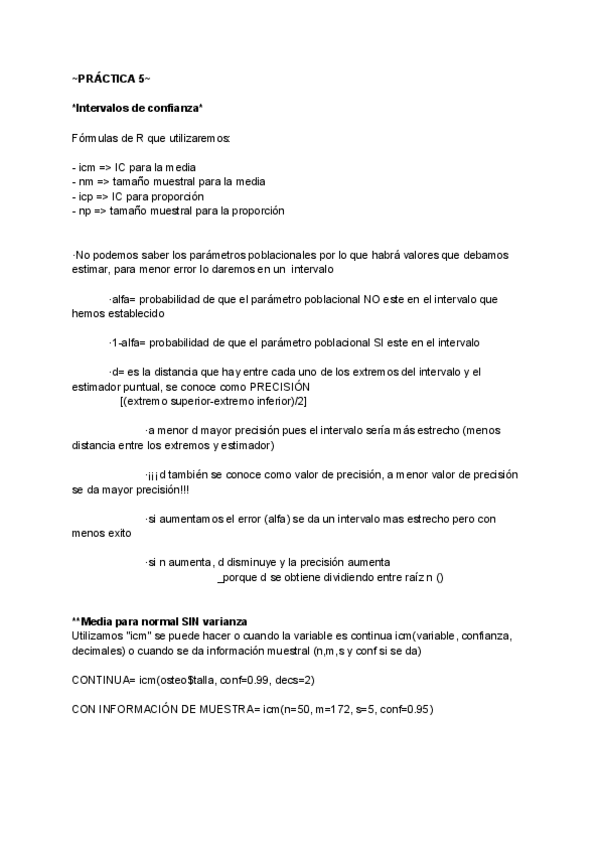 ~PRÁCTICA 5~

*Intervalos de confianza*

Fórmulas de R que utilizaremos:

- icm => IC para la media
- nm => tamaño muestral para la media
- icp => IC para proporción
- np => tamaño muestral para la proporción

·No podemos saber los parámetros poblacionales por lo que habrá valores que debamos estimar, para menor error lo daremos en un intervalo

·alfa= probabilidad de que el parámetro poblacional NO este en el intervalo que hemos establecido

·1-alfa= probabilidad de que el parámetro poblacional SI este en el intervalo

·d= es la distancia que hay entre cada uno de los extremos del intervalo y el estimador puntual, se conoce como PRECISIÓN
[(extremo superior-extremo inferior)/2]

·a menor d mayor precisión pues el intervalo sería más estrecho (menos distancia entre los extremos y estimador)

·¡¡¡d también se conoce como valor de precisión, a menor valor de precisión se da mayor precisión!!!

·si aumentamos el error (alfa) se da un intervalo mas estrecho pero con menos exito

·si n aumenta, d disminuye y la precisión aumenta
_porque d se obtiene dividiendo entre raíz n ()

**Media para normal SIN varianza
Utilizamos "icm" se puede hacer o cuando la variable es continua icm(variable, confianza, decimales) o cuando se da información muestral (n,m,s y conf si se da)

CONTINUA= icm(osteo$talla, conf=0.99, decs=2)

CON INFORMACIÓN DE MUESTRA= icm(n=50, m=172, s=5, conf=0.95)